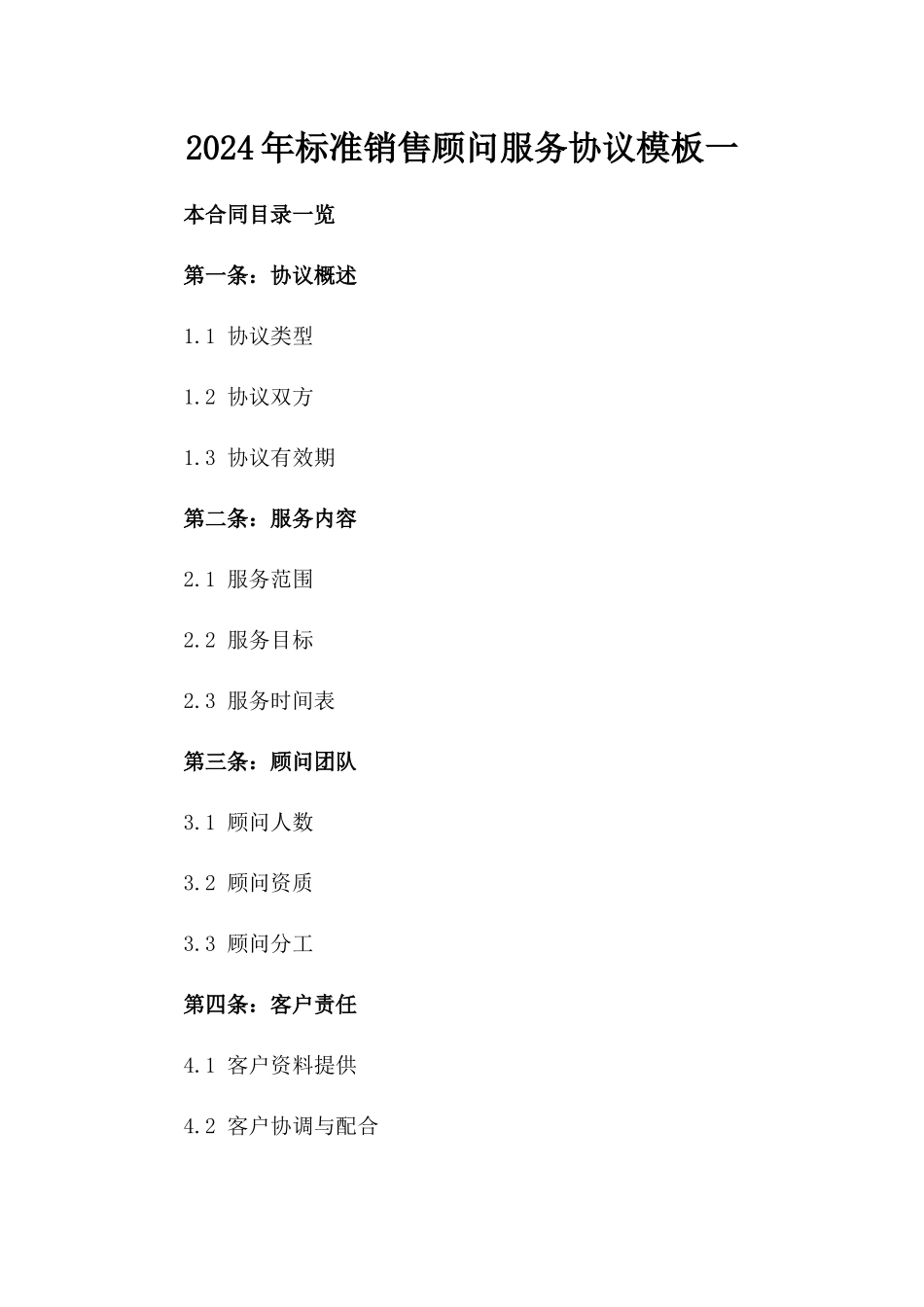 2024年标准销售顾问服务协议模板一

本合同目录一览

第一条：协议概述

1.1 协议类型

1.2 协议双方

1.3 协议有效期

第二条：服务内容

2.1 服务范围

2.2 服务目标

2.3 服务时间表

第三条：顾问团队

3.1 顾问人数

3.2 顾问资质

3.3 顾问分工

第四条：客户责任

4.1 客户资料提供

4.2 客户协调与配合